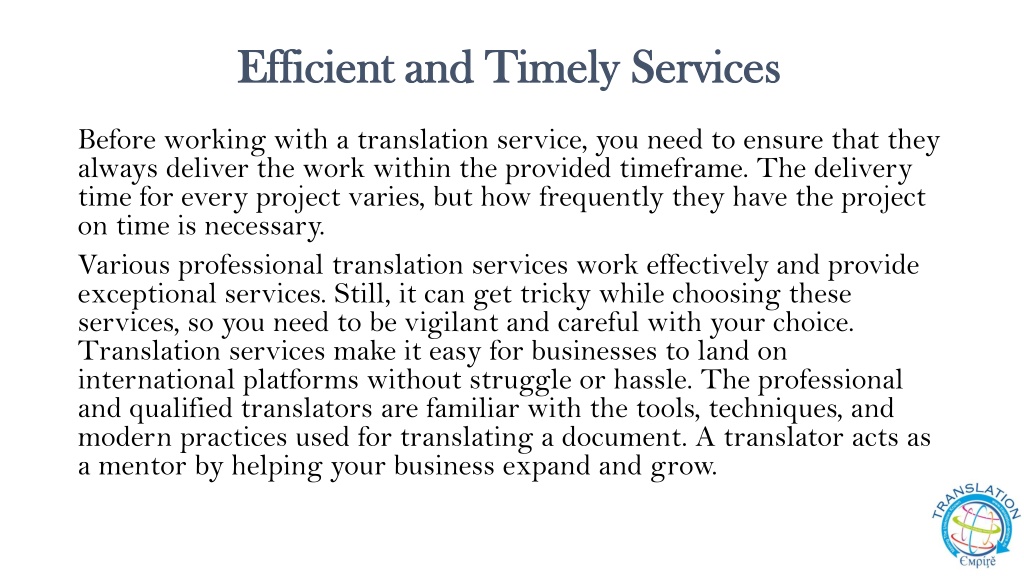 Efficient and Timely Services

Before working with a translation service, you need to ensure that they always deliver the work within the provided timeframe. The delivery time for every project varies, but how frequently they have the project on time is necessary.

Various professional translation services work effectively and provide exceptional services. Still, it can get tricky while choosing these services, so you need to be vigilant and careful with your choice. Translation services make it easy for businesses to land on international platforms without struggle or hassle. The professional and qualified translators are familiar with the tools, techniques, and modern practices used for translating a document. A translator acts as a mentor by helping your business expand and grow.

TRANSLATION
Empire